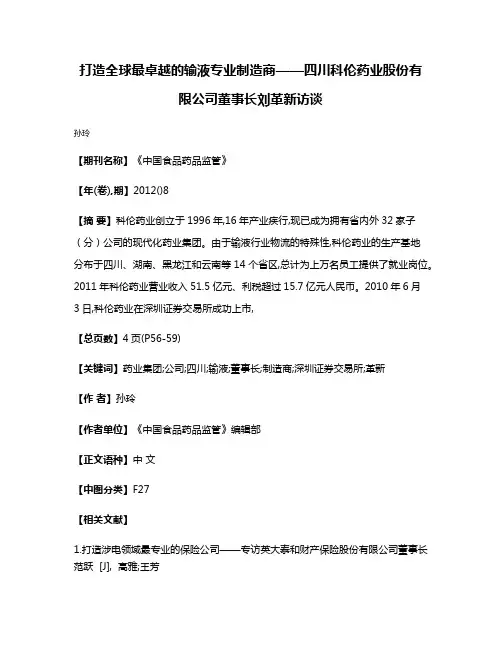 打造全球最卓越的输液专业制造商——四川科伦药业股份有限公司董事长刘革新访谈

孙玲

【期刊名称】《中国食品药品监管》

【年(卷),期】2012()8

【摘 要】科伦药业创立于1996年,16年产业疾行,现已成为拥有省内外32家子(分)公司的现代化药业集团。由于输液行业物流的特殊性,科伦药业的生产基地分布于四川、湖南、黑龙江和云南等14个省区,总计为上万名员工提供了就业岗位。2011年科伦药业营业收入51.5亿元、利税超过15.7亿元人民币。2010年6月3日,科伦药业在深圳证券交易所成功上市,

【总页数】4页(P56-59)

【关键词】药业集团;公司;四川;输液;董事长;制造商;深圳证券交易所;革新

【作 者】孙玲

【作者单位】《中国食品药品监管》编辑部

【正文语种】中 文

【中图分类】F27

【相关文献】

1.打造涉电领域最专业的保险公司——专访英大泰和财产保险股份有限公司董事长范跃 [J], 高雅;王芳